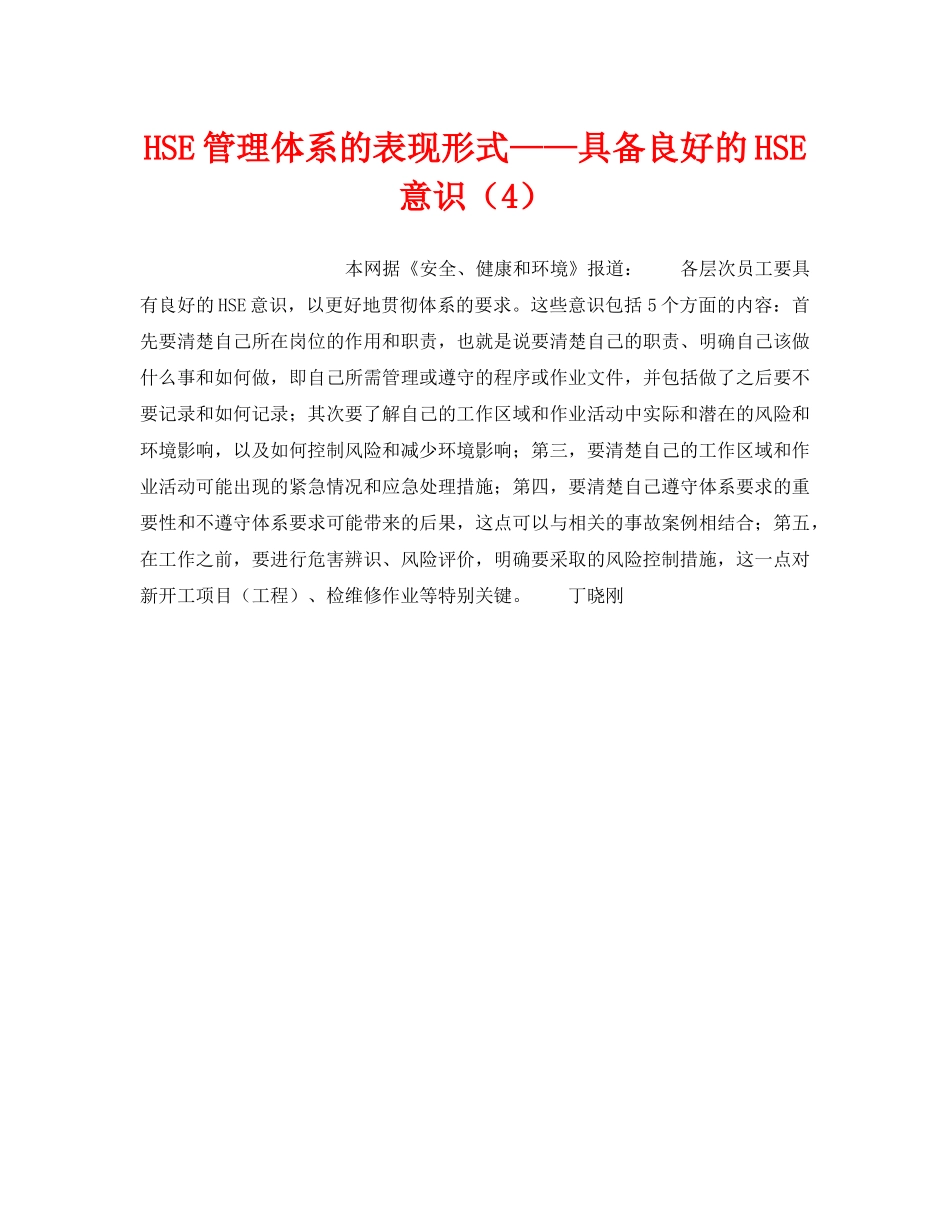 HSE管理体系的表现形式——具备良好的HSE意识（4）

本网据《安全、健康和环境》报道：　　各层次员工要具有良好的HSE意识，以更好地贯彻体系的要求。这些意识包括5个方面的内容：首先要清楚自己所在岗位的作用和职责，也就是说要清楚自己的职责、明确自己该做什么事和如何做，即自己所需管理或遵守的程序或作业文件，并包括做了之后要不要记录和如何记录；其次要了解自己的工作区域和作业活动中实际和潜在的风险和环境影响，以及如何控制风险和减少环境影响；第三，要清楚自己的工作区域和作业活动可能出现的紧急情况和应急处理措施；第四，要清楚自己遵守体系要求的重要性和不遵守体系要求可能带来的后果，这点可以与相关的事故案例相结合；第五，在工作之前，要进行危害辨识、风险评价，明确要采取的风险控制措施，这一点对新开工项目（工程）、检维修作业等特别关键。　　丁晓刚